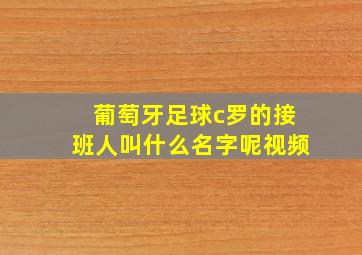 葡萄牙足球c罗的接班人叫什么名字呢视频